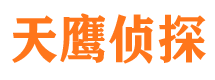 天鹰侦探